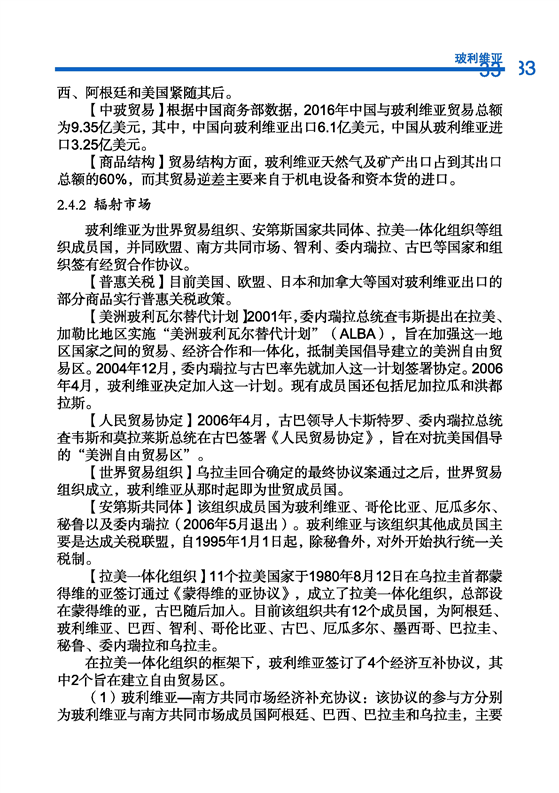 玻利维亚 33 33

西、阿根廷和美国紧随其后。

【中玻贸易】根据中国商务部数据，2016年中国与玻利维亚贸易总额为9.35亿美元，其中，中国向玻利维亚出口6.1亿美元，中国从玻利维亚进口3.25亿美元。

【商品结构】贸易结构方面，玻利维亚天然气及矿产出口占到其出口总额的60%，而其贸易逆差主要来自于机电设备和资本货的进口。

2.4.2 辐射市场

玻利维亚为世界贸易组织、安第斯国家共同体、拉美一体化组织等组织成员国，并同欧盟、南方共同市场、智利、委内瑞拉、古巴等国家和组织签有经贸合作协议。

【普惠关税】目前美国、欧盟、日本和加拿大等国对玻利维亚出口的部分商品实行普惠关税政策。

【美洲玻利瓦尔替代计划】2001年，委内瑞拉总统查韦斯提出在拉美、加勒比地区实施“美洲玻利瓦尔替代计划”（ALBA），旨在加强这一地区国家之间的贸易、经济合作和一体化，抵制美国倡导建立的美洲自由贸易区。2004年12月，委内瑞拉与古巴率先就加入这一计划签署协定。2006年4月，玻利维亚决定加入这一计划。现有成员国还包括尼加拉瓜和洪都拉斯。

【人民贸易协定】2006年4月，古巴领导人卡斯特罗、委内瑞拉总统查韦斯和莫拉莱斯总统在古巴签署《人民贸易协定》，旨在对抗美国倡导的“美洲自由贸易区”。

【世界贸易组织】乌拉圭回合确定的最终协议案通过之后，世界贸易组织成立，玻利维亚从那时起即为世贸成员国。

【安第斯共同体】该组织成员国为玻利维亚、哥伦比亚、厄瓜多尔、秘鲁以及委内瑞拉（2006年5月退出）。玻利维亚与该组织其他成员国主要是达成关税联盟，自1995年1月1日起，除秘鲁外，对外开始执行统一关税制。

【拉美一体化组织】11个拉美国家于1980年8月12日在乌拉圭首都蒙得维的亚签订通过《蒙得维的亚协议》，成立了拉美一体化组织，总部设在蒙得维的亚，古巴随后加入。目前该组织共有12个成员国，为阿根廷、玻利维亚、巴西、智利、哥伦比亚、古巴、厄瓜多尔、墨西哥、巴拉圭、秘鲁、委内瑞拉和乌拉圭。

在拉美一体化组织的框架下，玻利维亚签订了4个经济互补协议，其中2个旨在建立自由贸易区。

（1）玻利维亚—南方共同市场经济补充协议：该协议的参与方分别为玻利维亚与南方共同市场成员国阿根廷、巴西、巴拉圭和乌拉圭，主要